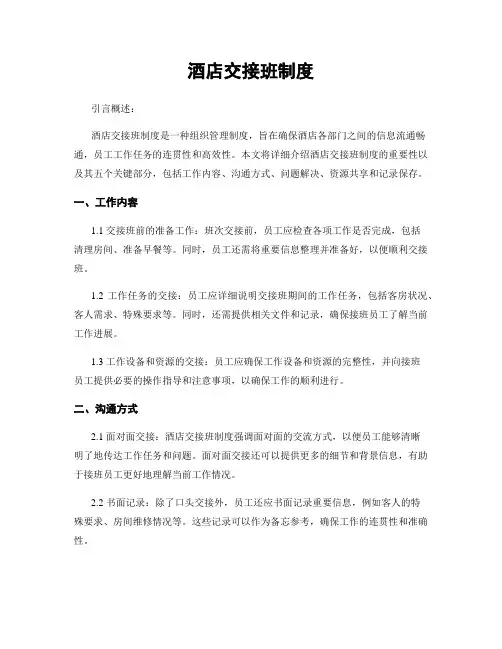 酒店交接班制度

引言概述：

酒店交接班制度是一种组织管理制度，旨在确保酒店各部门之间的信息流通畅通，员工工作任务的连贯性和高效性。本文将详细介绍酒店交接班制度的重要性以及其五个关键部分，包括工作内容、沟通方式、问题解决、资源共享和记录保存。

一、工作内容

1.1 交接班前的准备工作：班次交接前，员工应检查各项工作是否完成，包括清理房间、准备早餐等。同时，员工还需将重要信息整理并准备好，以便顺利交接班。

1.2 工作任务的交接：员工应详细说明交接班期间的工作任务，包括客房状况、客人需求、特殊要求等。同时，还需提供相关文件和记录，确保接班员工了解当前工作进展。

1.3 工作设备和资源的交接：员工应确保工作设备和资源的完整性，并向接班员工提供必要的操作指导和注意事项，以确保工作的顺利进行。

二、沟通方式

2.1 面对面交接：酒店交接班制度强调面对面的交流方式，以便员工能够清晰明了地传达工作任务和问题。面对面交接还可以提供更多的细节和背景信息，有助于接班员工更好地理解当前工作情况。

2.2 书面记录：除了口头交接外，员工还应书面记录重要信息，例如客人的特殊要求、房间维修情况等。这些记录可以作为备忘参考，确保工作的连贯性和准确性。